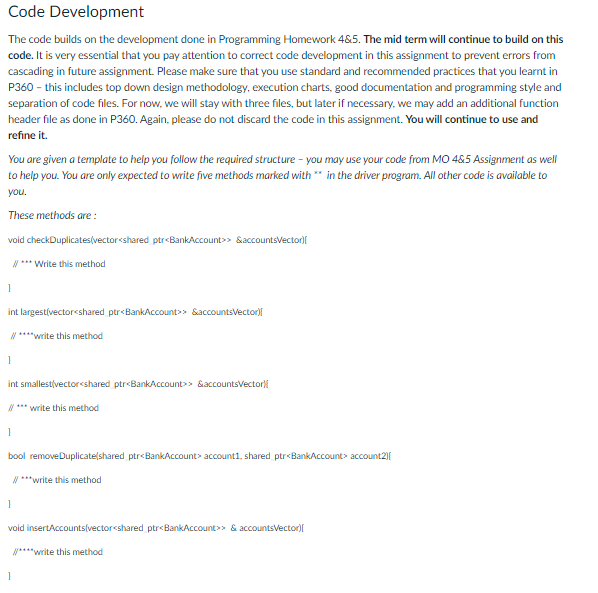 Code Development

The code builds on the development done in Programming Homework 4&5. The mid term will continue to build on this code. It is very essential that you pay attention to correct code development in this assignment to prevent errors from cascading in future assignment. Please make sure that you use standard and recommended practices that you learnt in P360 – this includes top down design methodology, execution charts, good documentation and programming style and separation of code files. For now, we will stay with three files, but later if necessary, we may add an additional function header file as done in P360. Again, please do not discard the code in this assignment. You will continue to use and refine it.

You are given a template to help you follow the required structure – you may use your code from MO 4&5 Assignment as well to help you. You are only expected to write five methods marked with ** in the driver program. All other code is available to you.

These methods are :

void checkDuplicates(vector<shared_ptr<BankAccount>> &accountsVector){

// *** Write this method

}

int largest(vector<shared_ptr<BankAccount>> &accountsVector){

// ****write this method

}

int smallest(vector<shared_ptr<BankAccount>> &accountsVector){

// *** write this method

}

bool removeDuplicate(shared_ptr<BankAccount> account1, shared_ptr<BankAccount> account2){

// ***write this method

}

void insertAccounts(vector<shared_ptr<BankAccount>> & accountsVector){

//****write this method

}